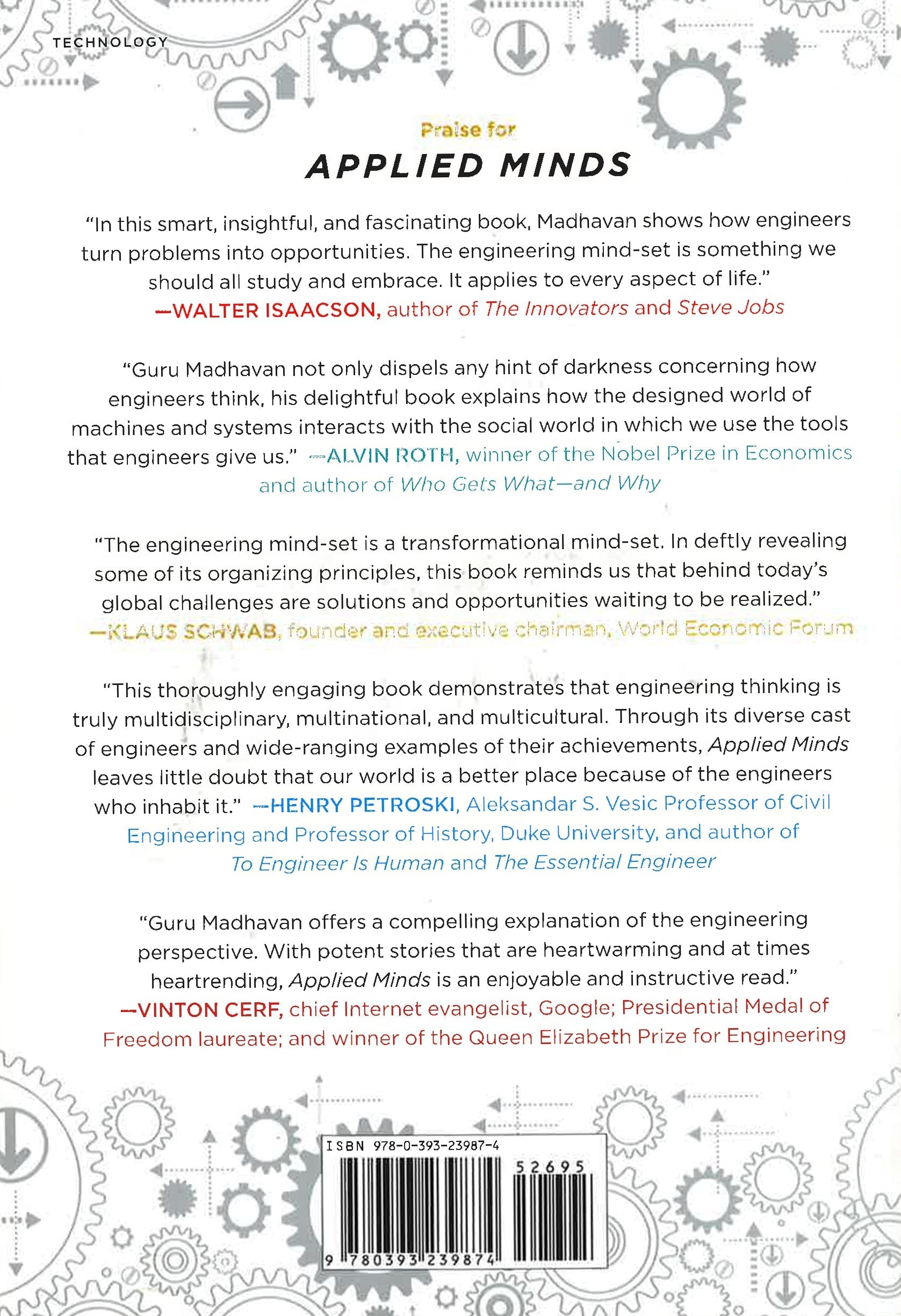 TECHNOLOGY

Praise for
APPLIED MINDS

"In this smart, insightful, and fascinating book, Madhavan shows how engineers turn problems into opportunities. The engineering mind-set is something we should all study and embrace. It applies to every aspect of life."
—WALTER ISAACSON, author of The Innovators and Steve Jobs

"Guru Madhavan not only dispels any hint of darkness concerning how engineers think, his delightful book explains how the designed world of machines and systems interacts with the social world in which we use the tools that engineers give us." —ALVIN ROTH, winner of the Nobel Prize in Economics and author of Who Gets What—and Why

"The engineering mind-set is a transformational mind-set. In deftly revealing some of its organizing principles, this book reminds us that behind today's global challenges are solutions and opportunities waiting to be realized."
—KLAUS SCHWAB, founder and executive chairman, World Economic Forum

"This thoroughly engaging book demonstrates that engineering thinking is truly multidisciplinary, multinational, and multicultural. Through its diverse cast of engineers and wide-ranging examples of their achievements, Applied Minds leaves little doubt that our world is a better place because of the engineers who inhabit it." —HENRY PETROSKI, Aleksandar S. Vesic Professor of Civil Engineering and Professor of History, Duke University, and author of To Engineer Is Human and The Essential Engineer

"Guru Madhavan offers a compelling explanation of the engineering perspective. With potent stories that are heartwarming and at times heartrending, Applied Minds is an enjoyable and instructive read."
—VINTON CERF, chief Internet evangelist, Google; Presidential Medal of Freedom laureate; and winner of the Queen Elizabeth Prize for Engineering

ISBN 978-0-393-23987-4
52695
9 780393 239874